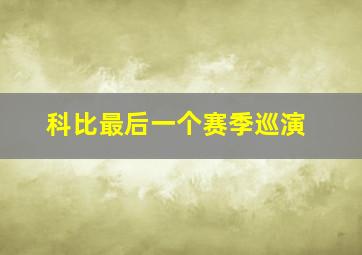 科比最后一个赛季巡演